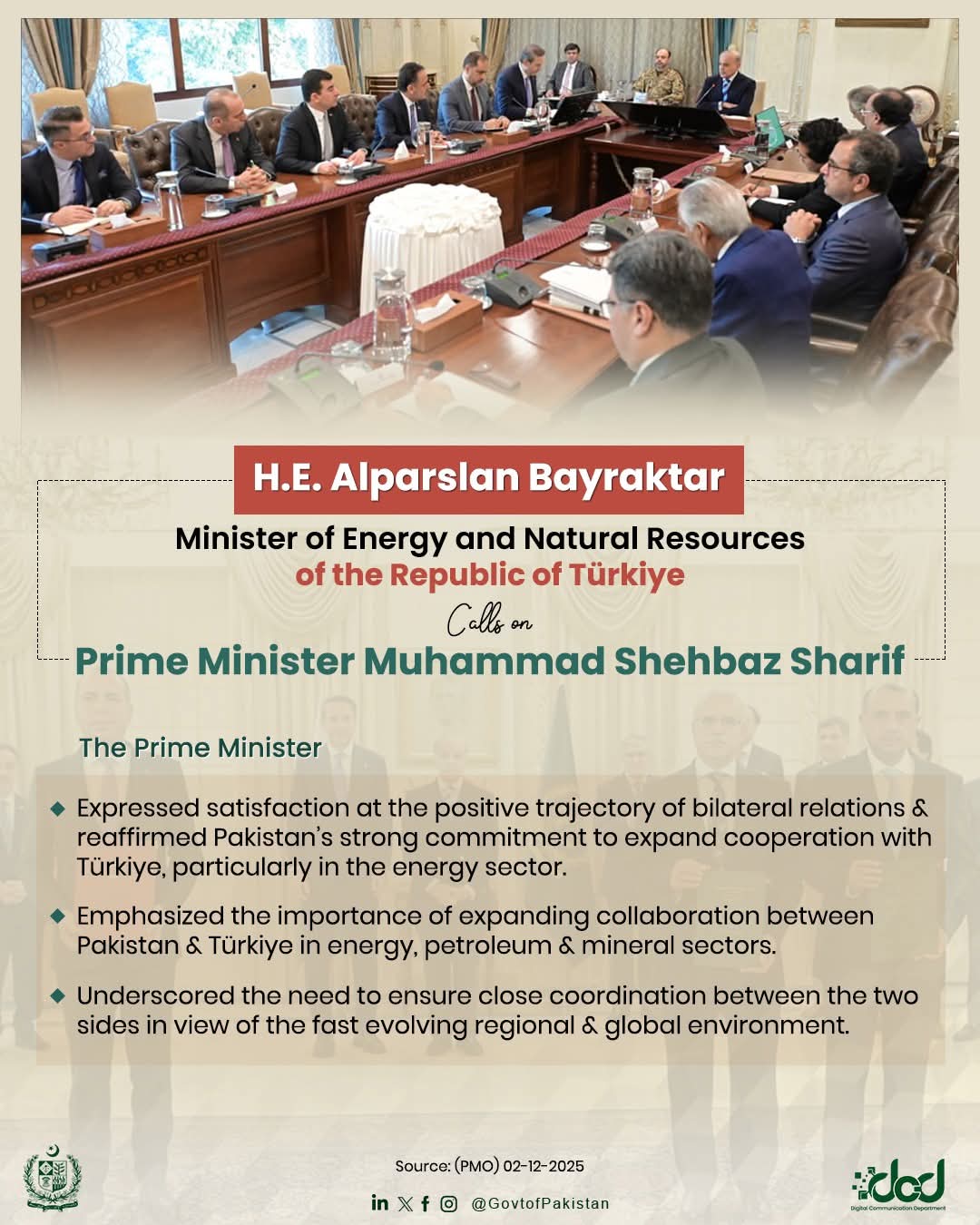 H.E. Alparslan Bayraktar

Minister of Energy and Natural Resources of the Republic of Türkiye

Calls on

Prime Minister Muhammad Shehbaz Sharif

The Prime Minister

◆ Expressed satisfaction at the positive trajectory of bilateral relations & reaffirmed Pakistan's strong commitment to expand cooperation with Türkiye, particularly in the energy sector.

◆ Emphasized the importance of expanding collaboration between Pakistan & Türkiye in energy, petroleum & mineral sectors.

◆ Underscored the need to ensure close coordination between the two sides in view of the fast evolving regional & global environment.

Source: (PMO) 02-12-2025

@GovtofPakistan

dcd
Digital Communication Department